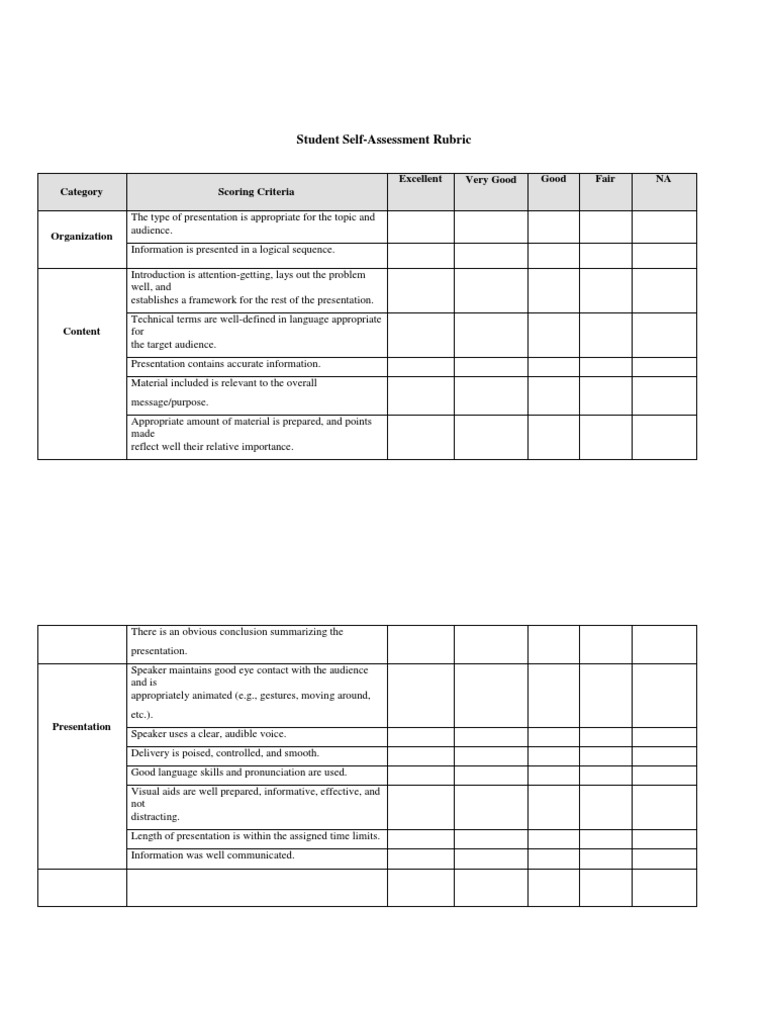 Student Self-Assessment Rubric

| Category | Scoring Criteria | Excellent | Very Good | Good | Fair | NA |
|---|---|---|---|---|---|---|
| Organization | The type of presentation is appropriate for the topic and audience. | | | | | |
| | Information is presented in a logical sequence. | | | | | |
| Content | Introduction is attention-getting, lays out the problem well, and establishes a framework for the rest of the presentation. | | | | | |
| | Technical terms are well-defined in language appropriate for the target audience. | | | | | |
| | Presentation contains accurate information. | | | | | |
| | Material included is relevant to the overall message/purpose. | | | | | |
| | Appropriate amount of material is prepared, and points made reflect well their relative importance. | | | | | |

| | | | | | | |
|---|---|---|---|---|---|---|
| | There is an obvious conclusion summarizing the presentation. | | | | | |
| Presentation | Speaker maintains good eye contact with the audience and is appropriately animated (e.g., gestures, moving around, etc.). | | | | | |
| | Speaker uses a clear, audible voice. | | | | | |
| | Delivery is poised, controlled, and smooth. | | | | | |
| | Good language skills and pronunciation are used. | | | | | |
| | Visual aids are well prepared, informative, effective, and not distracting. | | | | | |
| | Length of presentation is within the assigned time limits. | | | | | |
| | Information was well communicated. | | | | | |
| | | | | | | |